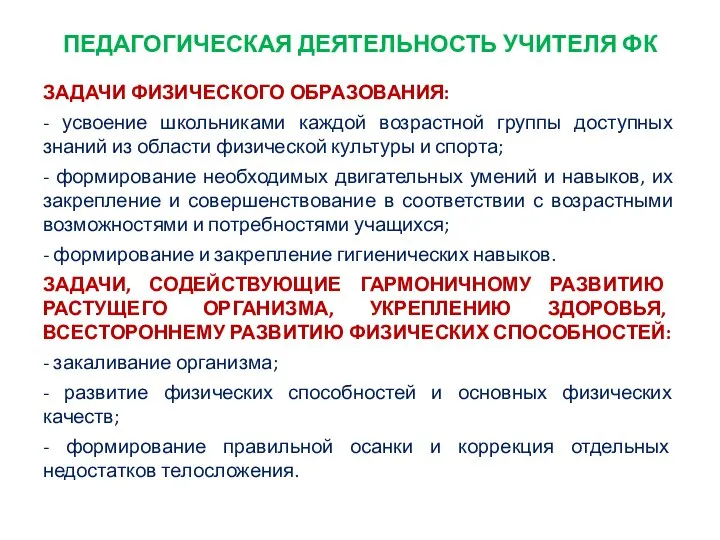 ПЕДАГОГИЧЕСКАЯ ДЕЯТЕЛЬНОСТЬ УЧИТЕЛЯ ФК

ЗАДАЧИ ФИЗИЧЕСКОГО ОБРАЗОВАНИЯ:

- усвоение школьниками каждой возрастной группы доступных знаний из области физической культуры и спорта;

- формирование необходимых двигательных умений и навыков, их закрепление и совершенствование в соответствии с возрастными возможностями и потребностями учащихся;

- формирование и закрепление гигиенических навыков.

ЗАДАЧИ, СОДЕЙСТВУЮЩИЕ ГАРМОНИЧНОМУ РАЗВИТИЮ РАСТУЩЕГО ОРГАНИЗМА, УКРЕПЛЕНИЮ ЗДОРОВЬЯ, ВСЕСТОРОННЕМУ РАЗВИТИЮ ФИЗИЧЕСКИХ СПОСОБНОСТЕЙ:

- закаливание организма;

- развитие физических способностей и основных физических качеств;

- формирование правильной осанки и коррекция отдельных недостатков телосложения.